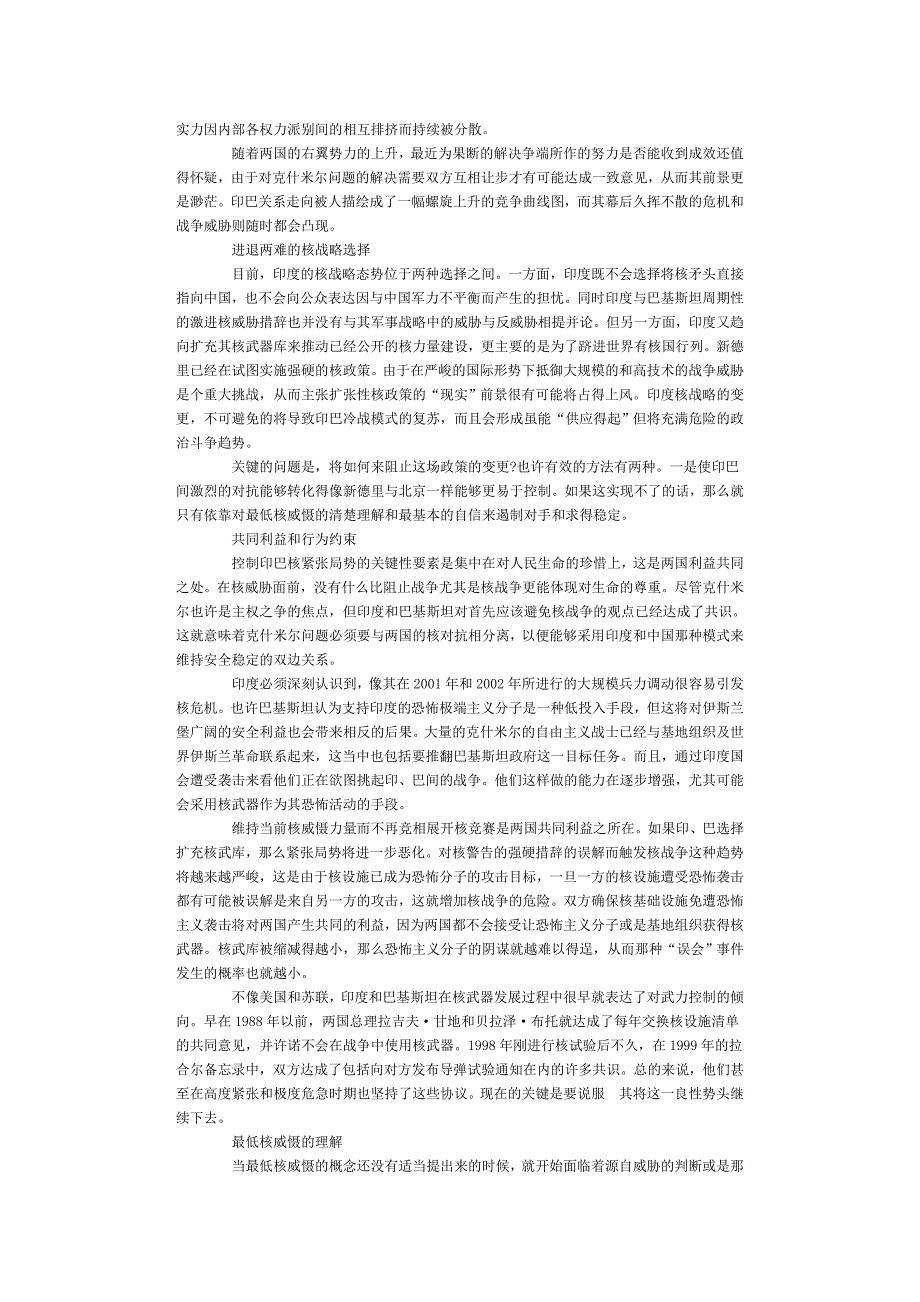 实力因内部各权力派别间的相互排挤而持续被分散。

随着两国的右翼势力的上升，最近为果断的解决争端所作的努力是否能收到成效还值得怀疑，由于对克什米尔问题的解决需要双方互相让步才有可能达成一致意见，从而其前景更是渺茫。印巴关系走向被人描绘成了一幅螺旋上升的竞争曲线图，而其幕后久挥不散的危机和战争威胁则随时都会凸现。

进退两难的核战略选择

目前，印度的核战略态势位于两种选择之间。一方面，印度既不会选择将核矛头直接指向中国，也不会向公众表达因与中国军力不平衡而产生的担忧。同时印度与巴基斯坦周期性的激进核威胁措辞也并没有与其军事战略中的威胁与反威胁相提并论。但另一方面，印度又趋向扩充其核武器库来推动已经公开的核力量建设，更主要的是为了跻进世界有核国行列。新德里已经在试图实施强硬的核政策。由于在严峻的国际形势下抵御大规模的和高技术的战争威胁是个重大挑战，从而主张扩张性核政策的“现实”前景很有可能将占得上风。印度核战略的变更，不可避免的将导致印巴冷战模式的复苏，而且会形成虽能“供应得起”但将充满危险的政治斗争趋势。

关键的问题是，将如何来阻止这场政策的变更?也许有效的方法有两种。一是使印巴间激烈的对抗能够转化得像新德里与北京一样能够更易于控制。如果这实现不了的话，那么就只有依靠对最低核威慑的清楚理解和最基本的自信来遏制对手和求得稳定。

共同利益和行为约束

控制印巴核紧张局势的关键性要素是集中在对人民生命的珍惜上，这是两国利益共同之处。在核威胁面前，没有什么比阻止战争尤其是核战争更能体现对生命的尊重。尽管克什米尔也许是主权之争的焦点，但印度和巴基斯坦对首先应该避免核战争的观点已经达成了共识。这就意味着克什米尔问题必须要与两国的核对抗相分离，以便能够采用印度和中国那种模式来维持安全稳定的双边关系。

印度必须深刻认识到，像其在 2001 年和 2002 年所进行的大规模兵力调动很容易引发核危机。也许巴基斯坦认为支持印度的恐怖极端主义分子是一种低投入手段，但这将对伊斯兰堡广阔的安全利益也会带来相反的后果。大量的克什米尔的自由主义战士已经与基地组织及世界伊斯兰革命联系起来，这当中也包括要推翻巴基斯坦政府这一目标任务。而且，通过印度国会遭受袭击来看他们正在欲图挑起印、巴间的战争。他们这样做的能力在逐步增强，尤其可能会采用核武器作为其恐怖活动的手段。

维持当前核威慑力量而不再竞相展开核竞赛是两国共同利益之所在。如果印、巴选择扩充核武库，那么紧张局势将进一步恶化。对核警告的强硬措辞的误解而触发核战争这种趋势将越来越严峻，这是由于核设施已成为恐怖分子的攻击目标，一旦一方的核设施遭受恐怖袭击都有可能被误解是来自另一方的攻击，这就增加核战争的危险。双方确保核基础设施免遭恐怖主义袭击将对两国产生共同的利益，因为两国都不会接受让恐怖主义分子或是基地组织获得核武器。核武库被缩减得越小，那么恐怖主义分子的阴谋就越难以得逞，从而那种“误会”事件发生的概率也就越小。

不像美国和苏联，印度和巴基斯坦在核武器发展过程中很早就表达了对武力控制的倾向。早在 1988 年以前，两国总理拉吉夫·甘地和贝拉泽·布托就达成了每年交换核设施清单的共同意见，并许诺不会在战争中使用核武器。1998 年刚进行核试验后不久，在 1999 年的拉合尔备忘录中，双方达成了包括向对方发布导弹试验通知在内的许多共识。总的来说，他们甚至在高度紧张和极度危急时期也坚持了这些协议。现在的关键是要说服　其将这一良性势头继续下去。

最低核威慑的理解

当最低核威慑的概念还没有适当提出来的时候，就开始面临着源自威胁的判断或是那